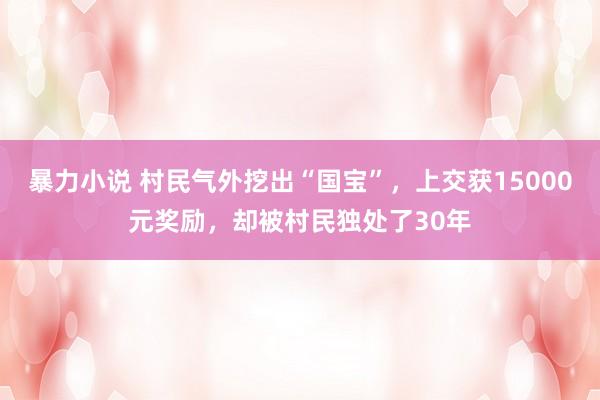 暴力小说 村民气外挖出“国宝”，上交获15000元奖励，却被村民独处了30年